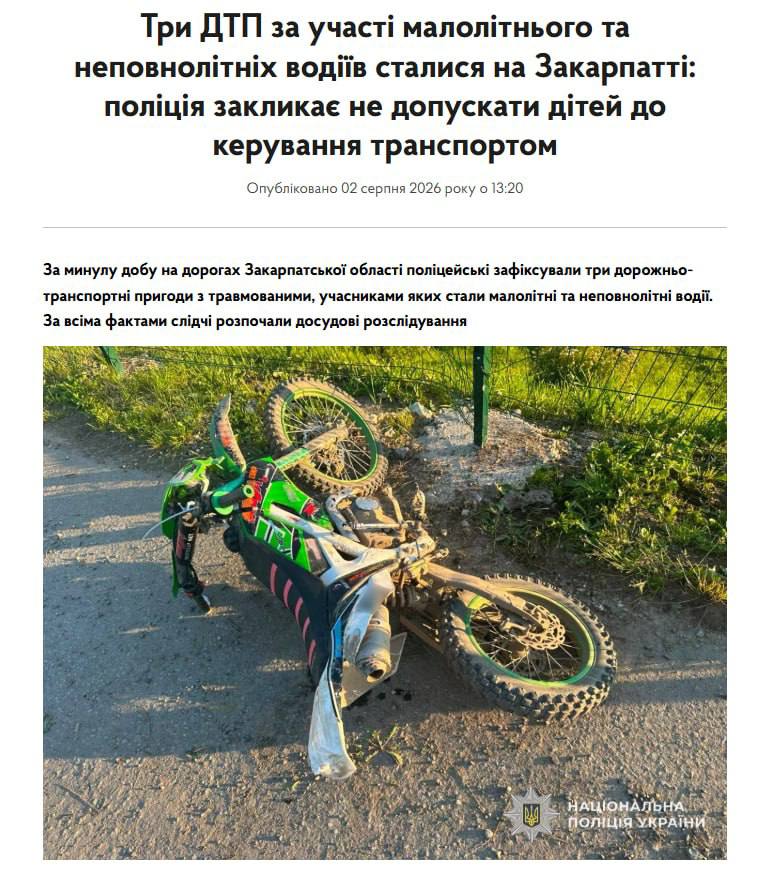 Три ДТП за участі малолітнього та неповнолітніх водіїв сталися на Закарпатті: поліція закликає не допускати дітей до керування транспортом

Опубліковано 02 серпня 2026 року о 13:20

За минулу добу на дорогах Закарпатської області поліцейські зафіксували три дорожньо-транспортні пригоди з травмованими, учасниками яких стали малолітні та неповнолітні водії. За всіма фактами слідчі розпочали досудові розслідування

НАЦІОНАЛЬНА ПОЛІЦІЯ УКРАЇНИ